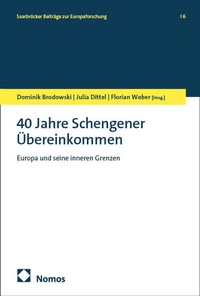 Saarbrücker Beiträge zur Europaforschung | 6

Dominik Brodowski | Julia Dittel | Florian Weber [Hrsg.]

40 Jahre Schengener Übereinkommen

Europa und seine inneren Grenzen

Nomos